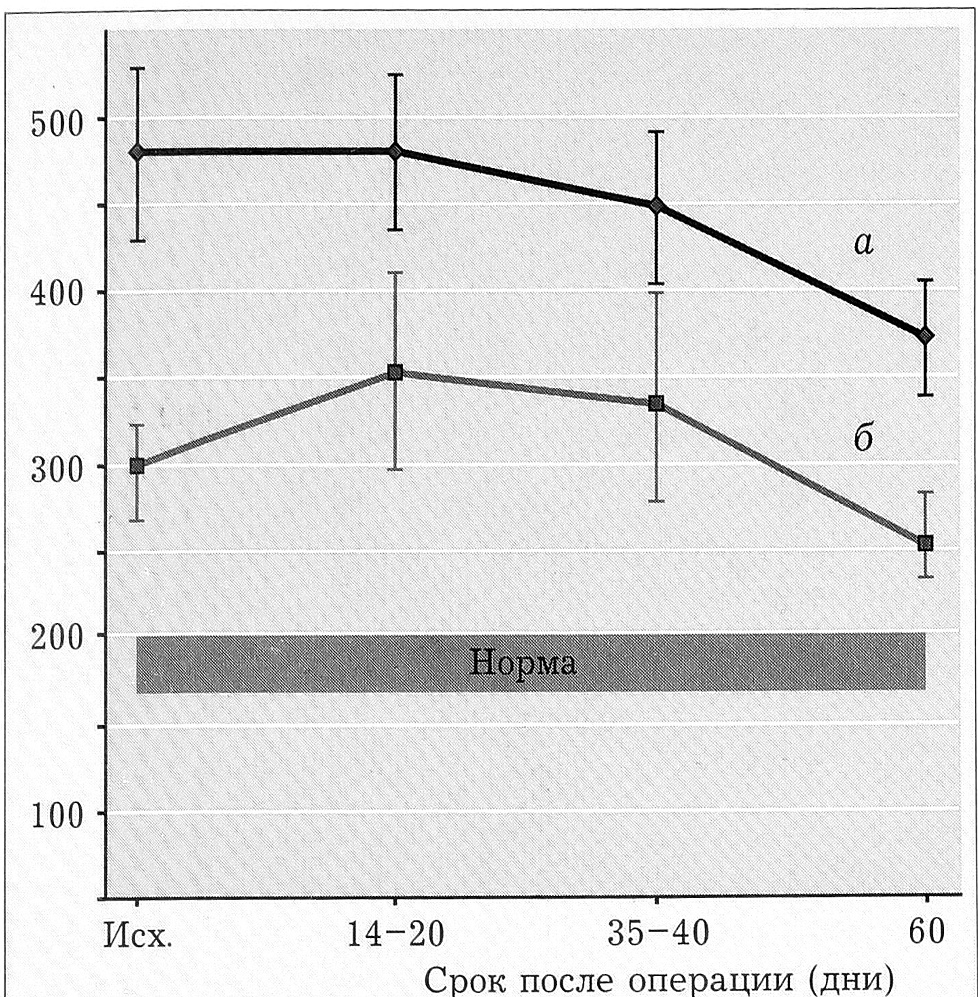 500
400
300
200
100
а
б
Норма
Исх.
14–20
35–40
60
Срок после операции (дни)